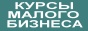 КУРСЫ
МАЛОГО
БИЗНЕСА